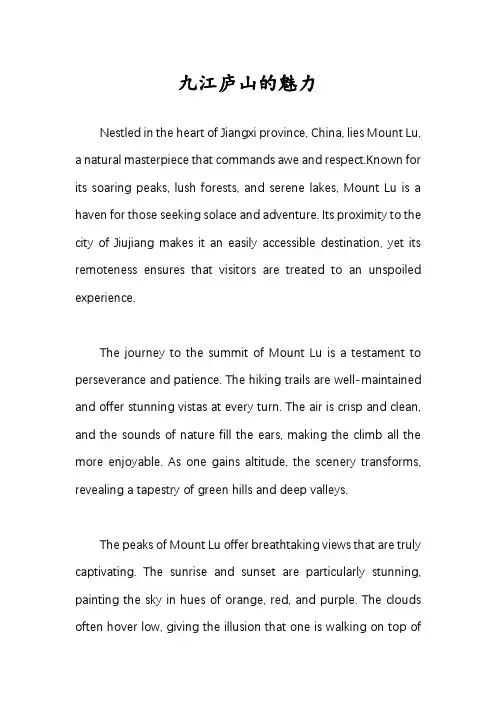 九江庐山的魅力

Nestled in the heart of Jiangxi province, China, lies Mount Lu, a natural masterpiece that commands awe and respect.Known for its soaring peaks, lush forests, and serene lakes, Mount Lu is a haven for those seeking solace and adventure. Its proximity to the city of Jiujiang makes it an easily accessible destination, yet its remoteness ensures that visitors are treated to an unspoiled experience.

The journey to the summit of Mount Lu is a testament to perseverance and patience. The hiking trails are well-maintained and offer stunning vistas at every turn. The air is crisp and clean, and the sounds of nature fill the ears, making the climb all the more enjoyable. As one gains altitude, the scenery transforms, revealing a tapestry of green hills and deep valleys.

The peaks of Mount Lu offer breathtaking views that are truly captivating. The sunrise and sunset are particularly stunning, painting the sky in hues of orange, red, and purple. The clouds often hover low, giving the illusion that one is walking on top of